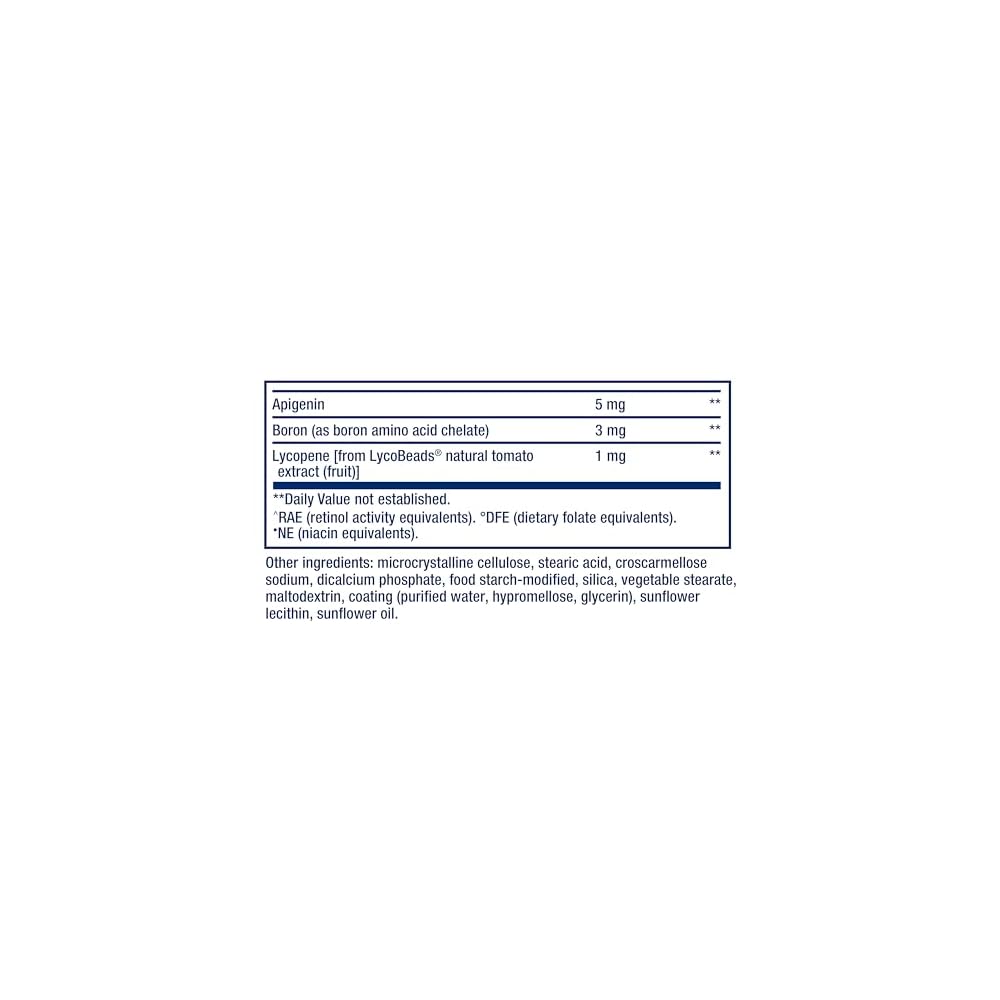 | Apigenin | 5 mg | ** |
|---|---|---|
| Boron (as boron amino acid chelate) | 3 mg | ** |
| Lycopene [from LycoBeads® natural tomato extract (fruit)] | 1 mg | ** |

**Daily Value not established.
^RAE (retinol activity equivalents). °DFE (dietary folate equivalents).
*NE (niacin equivalents).

Other ingredients: microcrystalline cellulose, stearic acid, croscarmellose sodium, dicalcium phosphate, food starch-modified, silica, vegetable stearate, maltodextrin, coating (purified water, hypromellose, glycerin), sunflower lecithin, sunflower oil.